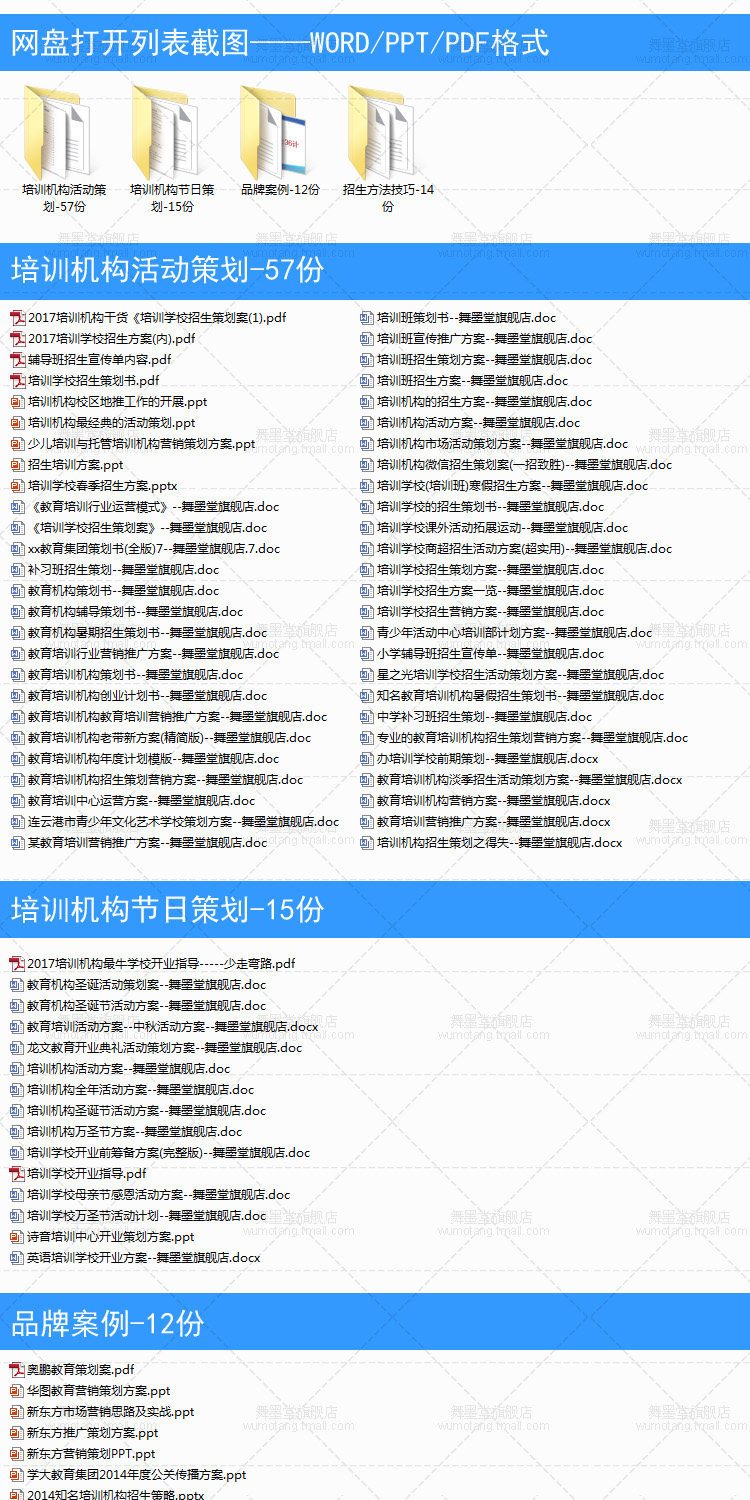 网盘打开列表截图——WORD/PPT/PDF格式

培训机构活动策划-57份

培训机构节日策划-15份

品牌案例-12份

招生方法技巧-14份

培训机构活动策划-57份

2017培训机构干货《培训学校招生策划案(1).pdf
2017培训学校招生方案(内).pdf
辅导班招生宣传单内容.pdf
培训学校招生策划书.pdf
培训机构校区地推工作的开展.ppt
培训机构最经典的活动策划.ppt
少儿培训与托管培训机构营销策划方案.ppt
招生培训方案.ppt
培训学校春季招生方案.pptx
《教育培训行业运营模式》--舞墨堂旗舰店.doc
《培训学校招生策划案》--舞墨堂旗舰店.doc
xx教育集团策划书(全版)7--舞墨堂旗舰店.7.doc
补习班招生策划--舞墨堂旗舰店.doc
教育机构策划书--舞墨堂旗舰店.doc
教育机构辅导策划书--舞墨堂旗舰店.doc
教育机构暑期招生策划书--舞墨堂旗舰店.doc
教育培训行业营销推广方案--舞墨堂旗舰店.doc
教育培训机构策划书--舞墨堂旗舰店.doc
教育培训机构创业计划书--舞墨堂旗舰店.doc
教育培训机构教育培训营销推广方案--舞墨堂旗舰店.doc
教育培训机构老带新方案(精简版)--舞墨堂旗舰店.doc
教育培训机构年度计划模版--舞墨堂旗舰店.doc
教育培训机构招生策划营销方案--舞墨堂旗舰店.doc
教育培训中心运营方案--舞墨堂旗舰店.doc
连云港市青少年文化艺术学校策划方案--舞墨堂旗舰店.doc
某教育培训营销推广方案--舞墨堂旗舰店.doc

培训班策划书--舞墨堂旗舰店.doc
培训班宣传推广方案--舞墨堂旗舰店.doc
培训班招生策划方案--舞墨堂旗舰店.doc
培训班招生方案--舞墨堂旗舰店.doc
培训机构的招生方案--舞墨堂旗舰店.doc
培训机构活动方案--舞墨堂旗舰店.doc
培训机构市场活动策划方案--舞墨堂旗舰店.doc
培训机构微信招生策划案(一招致胜)--舞墨堂旗舰店.doc
培训学校(培训班)寒假招生方案--舞墨堂旗舰店.doc
培训学校的招生策划书--舞墨堂旗舰店.doc
培训学校课外活动拓展运动--舞墨堂旗舰店.doc
培训学校商超招生活动方案(超实用)--舞墨堂旗舰店.doc
培训学校招生策划方案--舞墨堂旗舰店.doc
培训学校招生方案一览--舞墨堂旗舰店.doc
培训学校招生营销方案--舞墨堂旗舰店.doc
青少年活动中心培训部计划方案--舞墨堂旗舰店.doc
小学辅导班招生宣传单--舞墨堂旗舰店.doc
星之光培训学校招生活动策划方案--舞墨堂旗舰店.doc
知名教育培训机构暑假招生策划书--舞墨堂旗舰店.doc
中学补习班招生策划--舞墨堂旗舰店.doc
专业的教育培训机构招生策划营销方案--舞墨堂旗舰店.doc
办培训学校前期策划--舞墨堂旗舰店.docx
教育培训机构淡季招生活动策划方案--舞墨堂旗舰店.docx
教育培训机构营销方案--舞墨堂旗舰店.docx
教育培训营销推广方案--舞墨堂旗舰店.docx
培训机构招生策划之得失--舞墨堂旗舰店.docx

培训机构节日策划-15份

2017培训机构最牛学校开业指导-----少走弯路.pdf
教育机构圣诞活动策划案--舞墨堂旗舰店.doc
教育机构圣诞节活动方案--舞墨堂旗舰店.doc
教育培训活动方案--中秋活动方案--舞墨堂旗舰店.docx
龙文教育开业典礼活动策划方案--舞墨堂旗舰店.doc
培训机构活动方案--舞墨堂旗舰店.doc
培训机构全年活动方案--舞墨堂旗舰店.doc
培训机构圣诞节活动方案--舞墨堂旗舰店.doc
培训机构万圣节方案--舞墨堂旗舰店.doc
培训学校开业前筹备方案(完整版)--舞墨堂旗舰店.doc
培训学校开业指导.pdf
培训学校母亲节感恩活动方案--舞墨堂旗舰店.doc
培训学校万圣节活动计划--舞墨堂旗舰店.doc
诗音培训中心开业策划方案.ppt
英语培训学校开业方案--舞墨堂旗舰店.docx

品牌案例-12份

奥鹏教育策划案.pdf
华图教育营销策划方案.ppt
新东方市场营销思路及实战.ppt
新东方推广策划方案.ppt
新东方营销策划PPT.ppt
学大教育集团2014年度公关传播方案.ppt
2014知名培训机构招生策略.pptx

舞墨堂旗舰店
wumotang.tmall.com